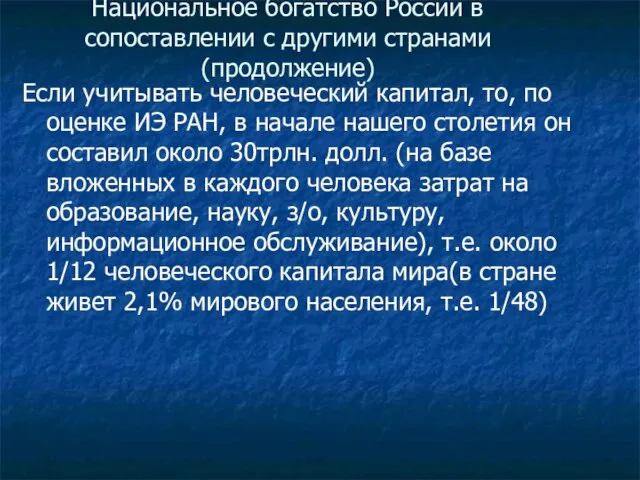 Национальное богатство России в сопоставлении с другими странами (продолжение)

Если учитывать человеческий капитал, то, по оценке ИЭ РАН, в начале нашего столетия он составил около 30трлн. долл. (на базе вложенных в каждого человека затрат на образование, науку, з/о, культуру, информационное обслуживание), т.е. около 1/12 человеческого капитала мира(в стране живет 2,1% мирового населения, т.е. 1/48)